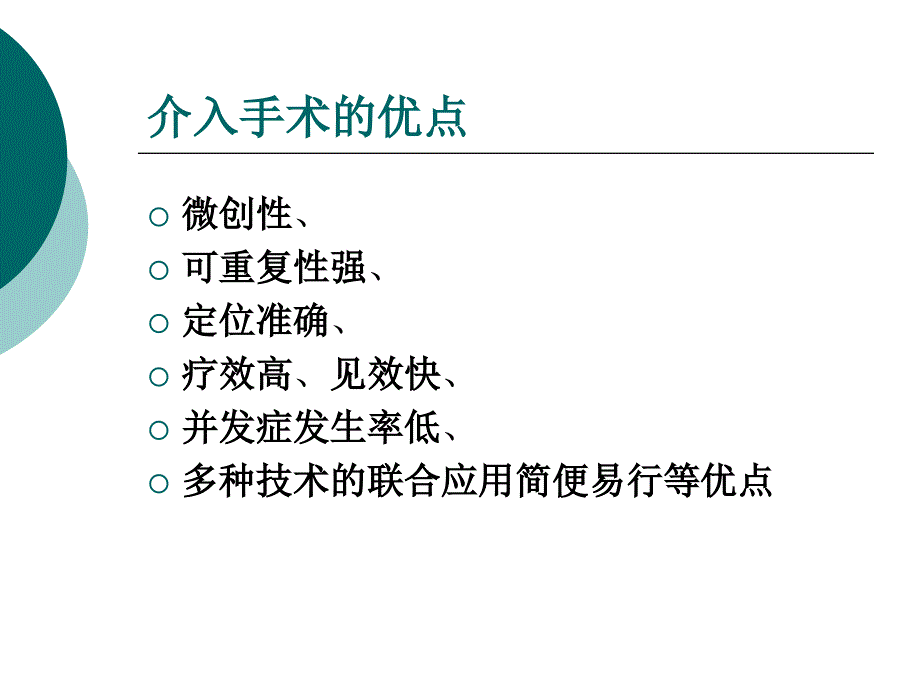 介入手术的优点

○ 微创性、
○ 可重复性强、
○ 定位准确、
○ 疗效高、见效快、
○ 并发症发生率低、
○ 多种技术的联合应用简便易行等优点